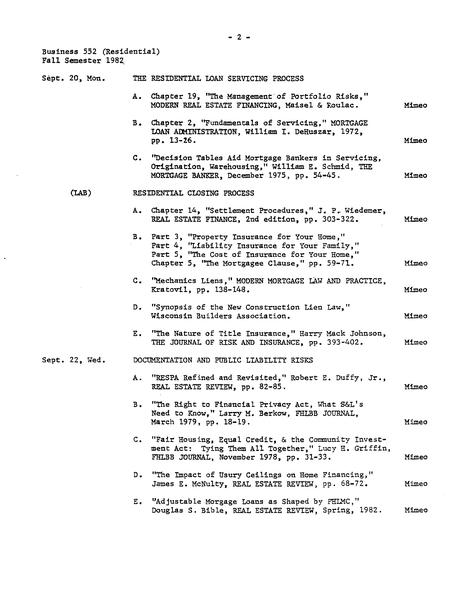 - 2 -

Business 552 (Residential)
Fall Semester 1982

Sept. 20, Mon. THE RESIDENTIAL LOAN SERVICING PROCESS

A. Chapter 19, "The Management of Portfolio Risks," MODERN REAL ESTATE FINANCING, Maisel & Roulac. Mimeo

B. Chapter 2, "Fundamentals of Servicing," MORTGAGE LOAN ADMINISTRATION, William I. DeHuszar, 1972, pp. 13-26. Mimeo

C. "Decision Tables Aid Mortgage Bankers in Servicing, Origination, Warehousing," William E. Schmid, THE MORTGAGE BANKER, December 1975, pp. 54-45. Mimeo

(LAB) RESIDENTIAL CLOSING PROCESS

A. Chapter 14, "Settlement Procedures," J. P. Wiedemer, REAL ESTATE FINANCE, 2nd edition, pp. 303-322. Mimeo

B. Part 3, "Property Insurance for Your Home," Part 4, "Liability Insurance for Your Family," Part 5, "The Cost of Insurance for Your Home," Chapter 5, "The Mortgagee Clause," pp. 59-71. Mimeo

C. "Mechanics Liens," MODERN MORTGAGE LAW AND PRACTICE, Kratovil, pp. 138-148. Mimeo

D. "Synopsis of the New Construction Lien Law," Wisconsin Builders Association. Mimeo

E. "The Nature of Title Insurance," Harry Mack Johnson, THE JOURNAL OF RISK AND INSURANCE, pp. 393-402. Mimeo

Sept. 22, Wed. DOCUMENTATION AND PUBLIC LIABILITY RISKS

A. "RESPA Refined and Revisited," Robert E. Duffy, Jr., REAL ESTATE REVIEW, pp. 82-85. Mimeo

B. "The Right to Financial Privacy Act, What S&L's Need to Know," Larry M. Berkow, FHLBB JOURNAL, March 1979, pp. 18-19. Mimeo

C. "Fair Housing, Equal Credit, & the Community Investment Act: Tying Them All Together," Lucy H. Griffin, FHLBB JOURNAL, November 1978, pp. 31-33. Mimeo

D. "The Impact of Usury Ceilings on Home Financing," James E. McNulty, REAL ESTATE REVIEW, pp. 68-72. Mimeo

E. "Adjustable Morgage Loans as Shaped by FHLMC," Douglas S. Bible, REAL ESTATE REVIEW, Spring, 1982. Mimeo